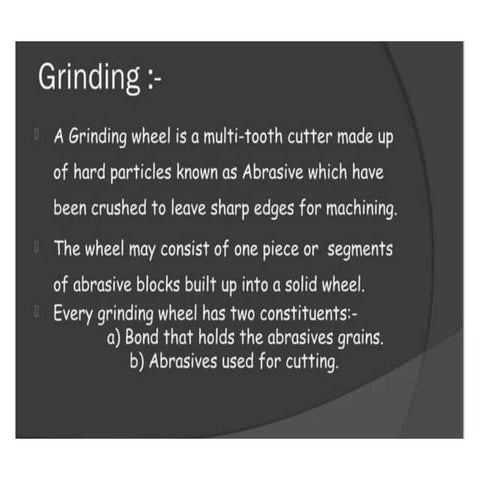 Grinding :-

A Grinding wheel is a multi-tooth cutter made up of hard particles known as Abrasive which have been crushed to leave sharp edges for machining.

The wheel may consist of one piece or segments of abrasive blocks built up into a solid wheel.

Every grinding wheel has two constituents:-
a) Bond that holds the abrasives grains.
b) Abrasives used for cutting.